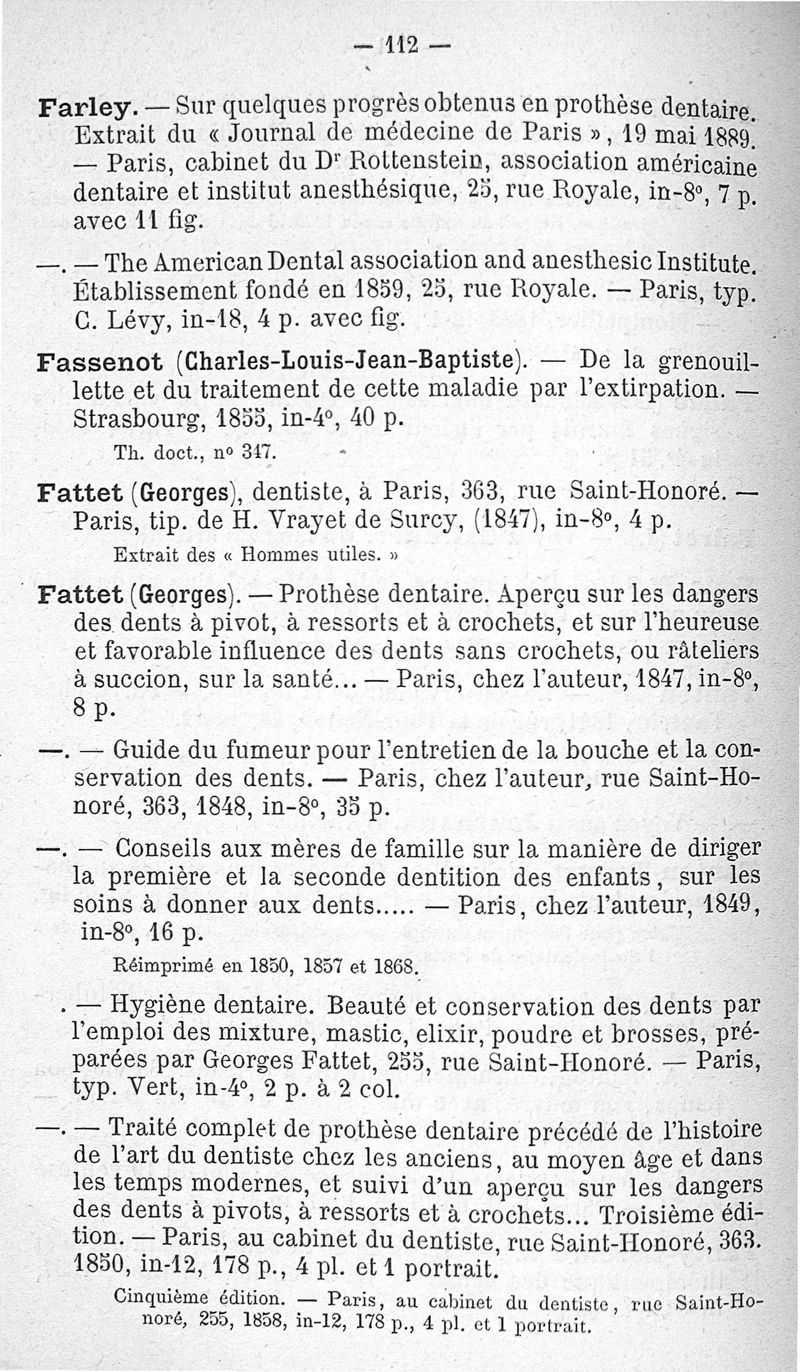 — 112 —

Farley. — Sur quelques progrès obtenus en prothèse dentaire. Extrait du « Journal de médecine de Paris », 19 mai 1889. — Paris, cabinet du Dr Rottenstein, association américaine dentaire et institut anesthésique, 25, rue Royale, in-8°, 7 p. avec 11 fig.

—. — The American Dental association and anesthesic Institute. Établissement fondé en 1859, 25, rue Royale. — Paris, typ. C. Lévy, in-18, 4 p. avec fig.

Fassenot (Charles-Louis-Jean-Baptiste). — De la grenouillette et du traitement de cette maladie par l'extirpation. — Strasbourg, 1855, in-4°, 40 p.

Th. doct., n° 347.

Fattet (Georges), dentiste, à Paris, 363, rue Saint-Honoré. — Paris, tip. de H. Vrayet de Surcy, (1847), in-8°, 4 p.

Extrait des « Hommes utiles. »

Fattet (Georges). — Prothèse dentaire. Aperçu sur les dangers des dents à pivot, à ressorts et à crochets, et sur l'heureuse et favorable influence des dents sans crochets, ou râteliers à succion, sur la santé... — Paris, chez l'auteur, 1847, in-8°, 8 p.

—. — Guide du fumeur pour l'entretien de la bouche et la conservation des dents. — Paris, chez l'auteur, rue Saint-Honoré, 363, 1848, in-8°, 35 p.

—. — Conseils aux mères de famille sur la manière de diriger la première et la seconde dentition des enfants, sur les soins à donner aux dents..... — Paris, chez l'auteur, 1849, in-8°, 16 p.

Réimprimé en 1850, 1857 et 1868.

. — Hygiène dentaire. Beauté et conservation des dents par l'emploi des mixture, mastic, elixir, poudre et brosses, préparées par Georges Fattet, 255, rue Saint-Honoré. — Paris, typ. Vert, in-4°, 2 p. à 2 col.

—. — Traité complet de prothèse dentaire précédé de l'histoire de l'art du dentiste chez les anciens, au moyen âge et dans les temps modernes, et suivi d'un aperçu sur les dangers des dents à pivots, à ressorts et à crochets... Troisième édition. — Paris, au cabinet du dentiste, rue Saint-Honoré, 363. 1850, in-12, 178 p., 4 pl. et 1 portrait.

Cinquième édition. — Paris, au cabinet du dentiste, rue Saint-Honoré, 255, 1858, in-12, 178 p., 4 pl. et 1 portrait.